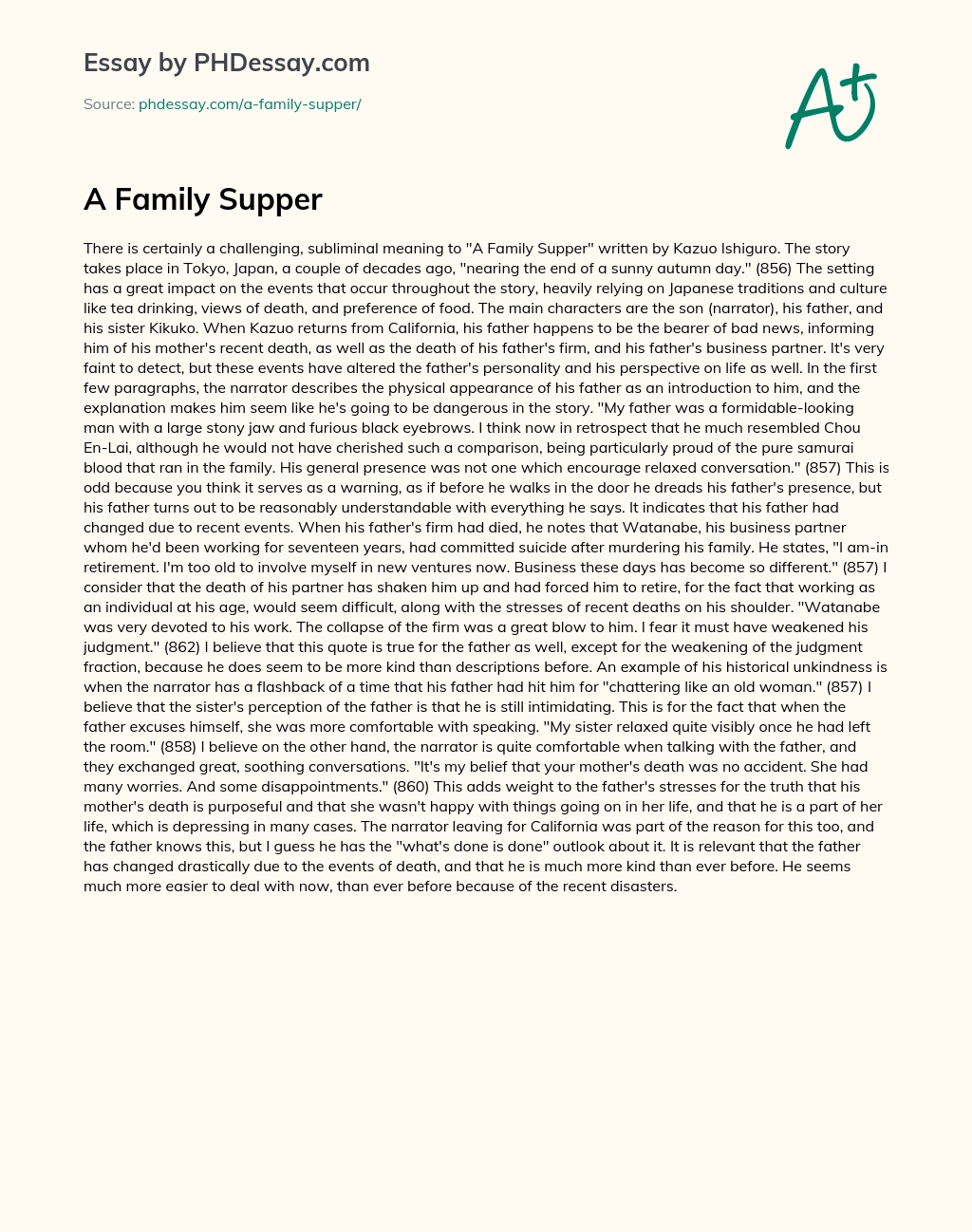 Essay by PHDessay.com

Source: phdessay.com/a-family-supper/

A+

A Family Supper

There is certainly a challenging, subliminal meaning to "A Family Supper" written by Kazuo Ishiguro. The story takes place in Tokyo, Japan, a couple of decades ago, "nearing the end of a sunny autumn day." (856) The setting has a great impact on the events that occur throughout the story, heavily relying on Japanese traditions and culture like tea drinking, views of death, and preference of food. The main characters are the son (narrator), his father, and his sister Kikuko. When Kazuo returns from California, his father happens to be the bearer of bad news, informing him of his mother's recent death, as well as the death of his father's firm, and his father's business partner. It's very faint to detect, but these events have altered the father's personality and his perspective on life as well. In the first few paragraphs, the narrator describes the physical appearance of his father as an introduction to him, and the explanation makes him seem like he's going to be dangerous in the story. "My father was a formidable-looking man with a large stony jaw and furious black eyebrows. I think now in retrospect that he much resembled Chou En-Lai, although he would not have cherished such a comparison, being particularly proud of the pure samurai blood that ran in the family. His general presence was not one which encourage relaxed conversation." (857) This is odd because you think it serves as a warning, as if before he walks in the door he dreads his father's presence, but his father turns out to be reasonably understandable with everything he says. It indicates that his father had changed due to recent events. When his father's firm had died, he notes that Watanabe, his business partner whom he'd been working for seventeen years, had committed suicide after murdering his family. He states, "I am-in retirement. I'm too old to involve myself in new ventures now. Business these days has become so different." (857) I consider that the death of his partner has shaken him up and had forced him to retire, for the fact that working as an individual at his age, would seem difficult, along with the stresses of recent deaths on his shoulder. "Watanabe was very devoted to his work. The collapse of the firm was a great blow to him. I fear it must have weakened his judgment." (862) I believe that this quote is true for the father as well, except for the weakening of the judgment fraction, because he does seem to be more kind than descriptions before. An example of his historical unkindness is when the narrator has a flashback of a time that his father had hit him for "chattering like an old woman." (857) I believe that the sister's perception of the father is that he is still intimidating. This is for the fact that when the father excuses himself, she was more comfortable with speaking. "My sister relaxed quite visibly once he had left the room." (858) I believe on the other hand, the narrator is quite comfortable when talking with the father, and they exchanged great, soothing conversations. "It's my belief that your mother's death was no accident. She had many worries. And some disappointments." (860) This adds weight to the father's stresses for the truth that his mother's death is purposeful and that she wasn't happy with things going on in her life, and that he is a part of her life, which is depressing in many cases. The narrator leaving for California was part of the reason for this too, and the father knows this, but I guess he has the "what's done is done" outlook about it. It is relevant that the father has changed drastically due to the events of death, and that he is much more kind than ever before. He seems much more easier to deal with now, than ever before because of the recent disasters.